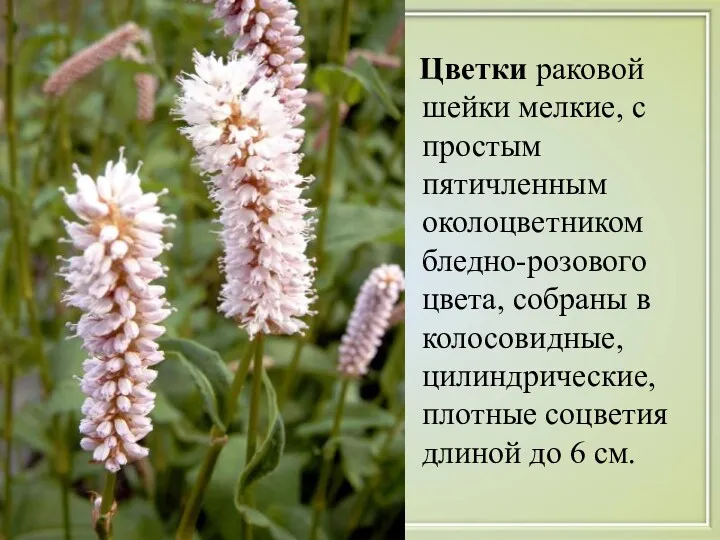 Цветки раковой шейки мелкие, с простым пятичленным околоцветником бледно-розового цвета, собраны в колосовидные, цилиндрические, плотные соцветия длиной до 6 см.